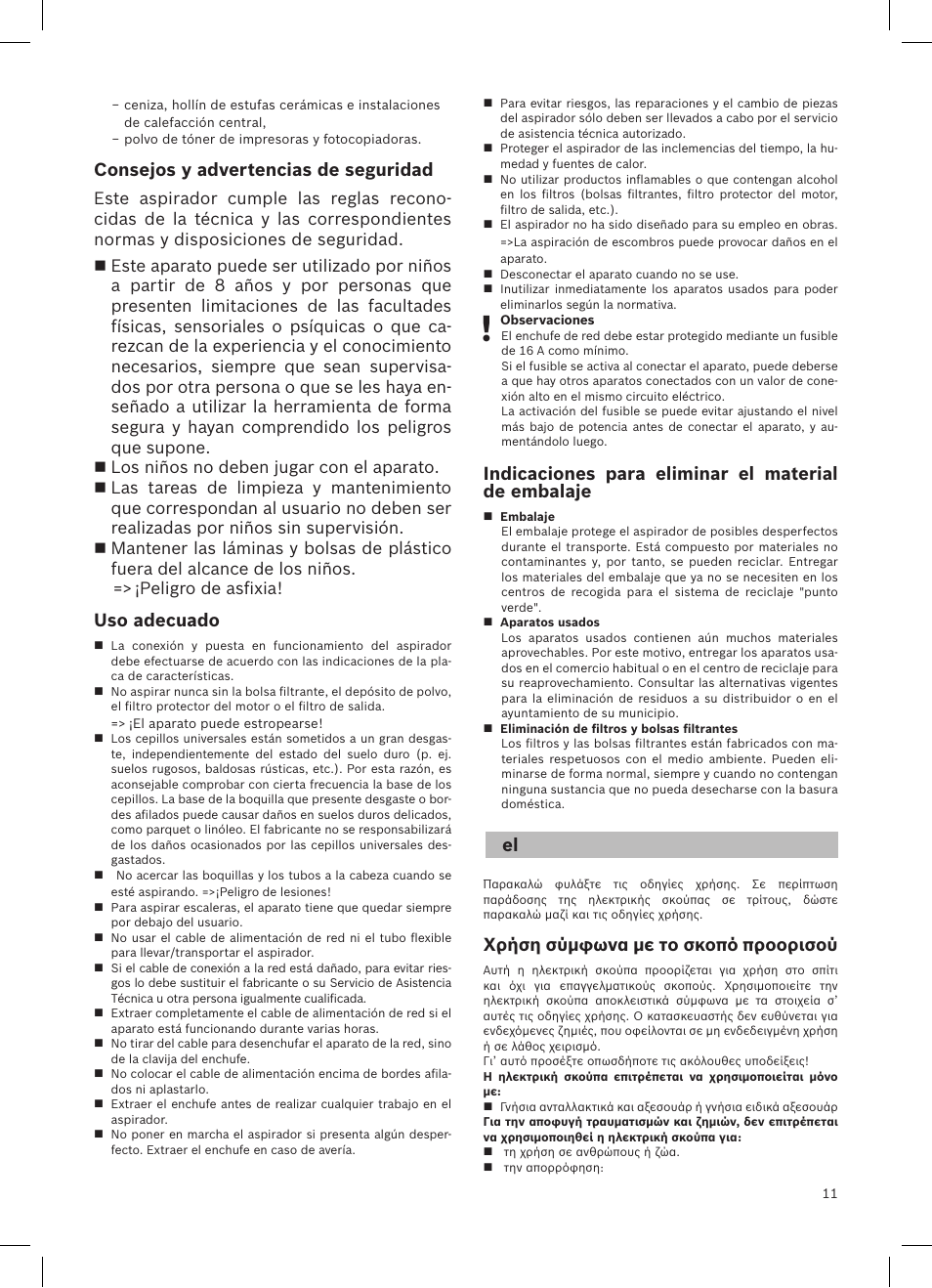 – ceniza, hollín de estufas cerámicas e instalaciones de calefacción central,
– polvo de tóner de impresoras y fotocopiadoras.

Consejos y advertencias de seguridad

Este aspirador cumple las reglas reconocidas de la técnica y las correspondientes normas y disposiciones de seguridad.

■ Este aparato puede ser utilizado por niños a partir de 8 años y por personas que presenten limitaciones de las facultades físicas, sensoriales o psíquicas o que carezcan de la experiencia y el conocimiento necesarios, siempre que sean supervisados por otra persona o que se les haya enseñado a utilizar la herramienta de forma segura y hayan comprendido los peligros que supone.
■ Los niños no deben jugar con el aparato.
■ Las tareas de limpieza y mantenimiento que correspondan al usuario no deben ser realizadas por niños sin supervisión.
■ Mantener las láminas y bolsas de plástico fuera del alcance de los niños.
=> ¡Peligro de asfixia!

Uso adecuado

■ La conexión y puesta en funcionamiento del aspirador debe efectuarse de acuerdo con las indicaciones de la placa de características.
■ No aspirar nunca sin la bolsa filtrante, el depósito de polvo, el filtro protector del motor o el filtro de salida.
=> ¡El aparato puede estropearse!
■ Los cepillos universales están sometidos a un gran desgaste, independientemente del estado del suelo duro (p. ej. suelos rugosos, baldosas rústicas, etc.). Por esta razón, es aconsejable comprobar con cierta frecuencia la base de los cepillos. La base de la boquilla que presente desgaste o bordes afilados puede causar daños en suelos duros delicados, como parquet o linóleo. El fabricante no se responsabilizará de los daños ocasionados por las cepillos universales desgastados.
■ No acercar las boquillas y los tubos a la cabeza cuando se esté aspirando. =>¡Peligro de lesiones!
■ Para aspirar escaleras, el aparato tiene que quedar siempre por debajo del usuario.
■ No usar el cable de alimentación de red ni el tubo flexible para llevar/transportar el aspirador.
■ Si el cable de conexión a la red está dañado, para evitar riesgos lo debe sustituir el fabricante o su Servicio de Asistencia Técnica u otra persona igualmente cualificada.
■ Extraer completamente el cable de alimentación de red si el aparato está funcionando durante varias horas.
■ No tirar del cable para desenchufar el aparato de la red, sino de la clavija del enchufe.
■ No colocar el cable de alimentación encima de bordes afilados ni aplastarlo.
■ Extraer el enchufe antes de realizar cualquier trabajo en el aspirador.
■ No poner en marcha el aspirador si presenta algún desperfecto. Extraer el enchufe en caso de avería.

■ Para evitar riesgos, las reparaciones y el cambio de piezas del aspirador sólo deben ser llevados a cabo por el servicio de asistencia técnica autorizado.
■ Proteger el aspirador de las inclemencias del tiempo, la humedad y fuentes de calor.
■ No utilizar productos inflamables o que contengan alcohol en los filtros (bolsas filtrantes, filtro protector del motor, filtro de salida, etc.).
■ El aspirador no ha sido diseñado para su empleo en obras.
=>La aspiración de escombros puede provocar daños en el aparato.
■ Desconectar el aparato cuando no se use.
■ Inutilizar inmediatamente los aparatos usados para poder eliminarlos según la normativa.
! Observaciones
El enchufe de red debe estar protegido mediante un fusible de 16 A como mínimo.
Si el fusible se activa al conectar el aparato, puede deberse a que hay otros aparatos conectados con un valor de conexión alto en el mismo circuito eléctrico.
La activación del fusible se puede evitar ajustando el nivel más bajo de potencia antes de conectar el aparato, y aumentándolo luego.

Indicaciones para eliminar el material de embalaje

■ Embalaje
El embalaje protege el aspirador de posibles desperfectos durante el transporte. Está compuesto por materiales no contaminantes y, por tanto, se pueden reciclar. Entregar los materiales del embalaje que ya no se necesiten en los centros de recogida para el sistema de reciclaje "punto verde".
■ Aparatos usados
Los aparatos usados contienen aún muchos materiales aprovechables. Por este motivo, entregar los aparatos usados en el comercio habitual o en el centro de reciclaje para su reaprovechamiento. Consultar las alternativas vigentes para la eliminación de residuos a su distribuidor o en el ayuntamiento de su municipio.
■ Eliminación de filtros y bolsas filtrantes
Los filtros y las bolsas filtrantes están fabricados con materiales respetuosos con el medio ambiente. Pueden eliminarse de forma normal, siempre y cuando no contengan ninguna sustancia que no pueda desecharse con la basura doméstica.

el

Παρακαλώ φυλάξτε τις οδηγίες χρήσης. Σε περίπτωση παράδοσης της ηλεκτρικής σκούπας σε τρίτους, δώστε παρακαλώ μαζί και τις οδηγίες χρήσης.

Χρήση σύμφωνα με το σκοπό προορισού

Αυτή η ηλεκτρική σκούπα προορίζεται για χρήση στο σπίτι και όχι για επαγγελματικούς σκοπούς. Χρησιμοποιείτε την ηλεκτρική σκούπα αποκλειστικά σύμφωνα με τα στοιχεία σ' αυτές τις οδηγίες χρήσης. Ο κατασκευαστής δεν ευθύνεται για ενδεχόμενες ζημιές, που οφείλονται σε μη ενδεδειγμένη χρήση ή σε λάθος χειρισμό.
Γι' αυτό προσέξτε οπωσδήποτε τις ακόλουθες υποδείξεις!
Η ηλεκτρική σκούπα επιτρέπεται να χρησιμοποιείται μόνο με:
■ Γνήσια ανταλλακτικά και αξεσουάρ ή γνήσια ειδικά αξεσουάρ
Για την αποφυγή τραυματισμών και ζημιών, δεν επιτρέπεται να χρησιμοποιηθεί η ηλεκτρική σκούπα για:
■ τη χρήση σε ανθρώπους ή ζώα.
■ την απορρόφηση:

11